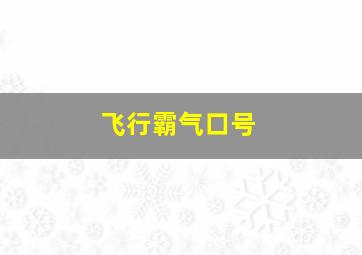 飞行霸气口号